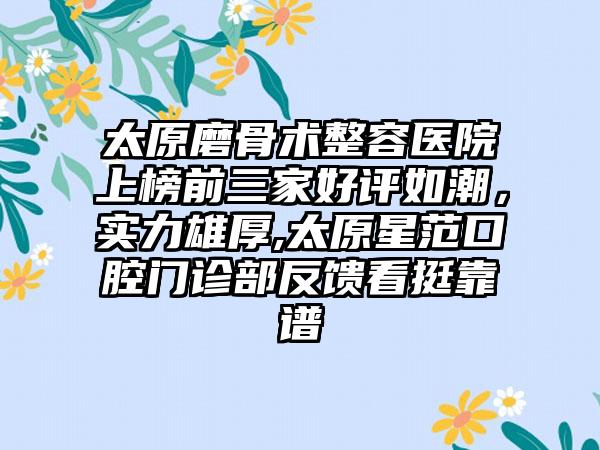 太原磨骨术整容医院上榜前三家好评如潮，实力雄厚,太原星范口腔门诊部反馈看挺靠谱